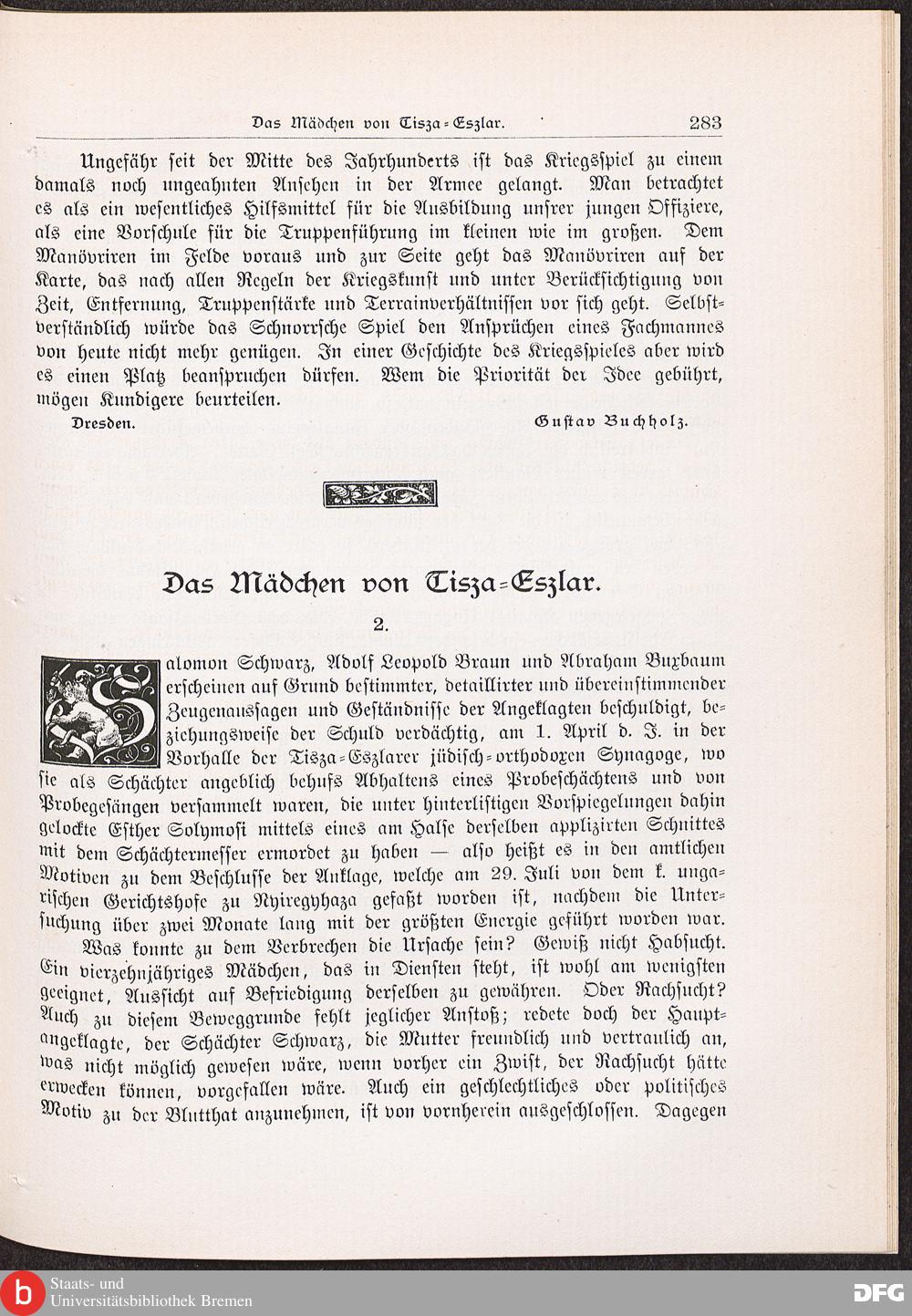 Das Mädchen von Tisza-Eszlar. 283

Ungefähr seit der Mitte des Jahrhunderts ist das Kriegsspiel zu einem damals noch ungeahnten Ansehen in der Armee gelangt. Man betrachtet es als ein wesentliches Hilfsmittel für die Ausbildung unsrer jungen Offiziere, als eine Vorschule für die Truppenführung im kleinen wie im großen. Dem Manövriren im Felde voraus und zur Seite geht das Manövriren auf der Karte, das nach allen Regeln der Kriegskunst und unter Berücksichtigung von Zeit, Entfernung, Truppenstärke und Terrainverhältnissen vor sich geht. Selbstverständlich würde das Schnorrsche Spiel den Ansprüchen eines Fachmannes von heute nicht mehr genügen. In einer Geschichte des Kriegsspieles aber wird es einen Platz beanspruchen dürfen. Wem die Priorität der Idee gebührt, mögen Kundigere beurteilen.

Dresden. Gustav Buchholz.

Das Mädchen von Tisza-Eszlar.

2.

Salomon Schwarz, Adolf Leopold Braun und Abraham Buxbaum erscheinen auf Grund bestimmter, detaillirter und übereinstimmender Zeugenaussagen und Geständnisse der Angeklagten beschuldigt, beziehungsweise der Schuld verdächtig, am 1. April d. J. in der Vorhalle der Tisza-Eszlarer jüdisch-orthodoxen Synagoge, wo sie als Schächter angeblich behufs Abhaltens eines Probeschächtens und von Probegesängen versammelt waren, die unter hinterlistigen Vorspiegelungen dahin gelockte Esther Solymosi mittels eines am Halse derselben applizirten Schnittes mit dem Schächtermesser ermordet zu haben — also heißt es in den amtlichen Motiven zu dem Beschlusse der Anklage, welche am 29. Juli von dem k. ungarischen Gerichtshofe zu Nyiregyhaza gefaßt worden ist, nachdem die Untersuchung über zwei Monate lang mit der größten Energie geführt worden war.

Was konnte zu dem Verbrechen die Ursache sein? Gewiß nicht Habsucht. Ein vierzehnjähriges Mädchen, das in Diensten steht, ist wohl am wenigsten geeignet, Aussicht auf Befriedigung derselben zu gewähren. Oder Rachsucht? Auch zu diesem Beweggrunde fehlt jeglicher Anstoß; redete doch der Hauptangeklagte, der Schächter Schwarz, die Mutter freundlich und vertraulich an, was nicht möglich gewesen wäre, wenn vorher ein Zwist, der Rachsucht hätte erwecken können, vorgefallen wäre. Auch ein geschlechtliches oder politisches Motiv zu der Blutthat anzunehmen, ist von vornherein ausgeschlossen. Dagegen

Staats- und Universitätsbibliothek Bremen
DFG